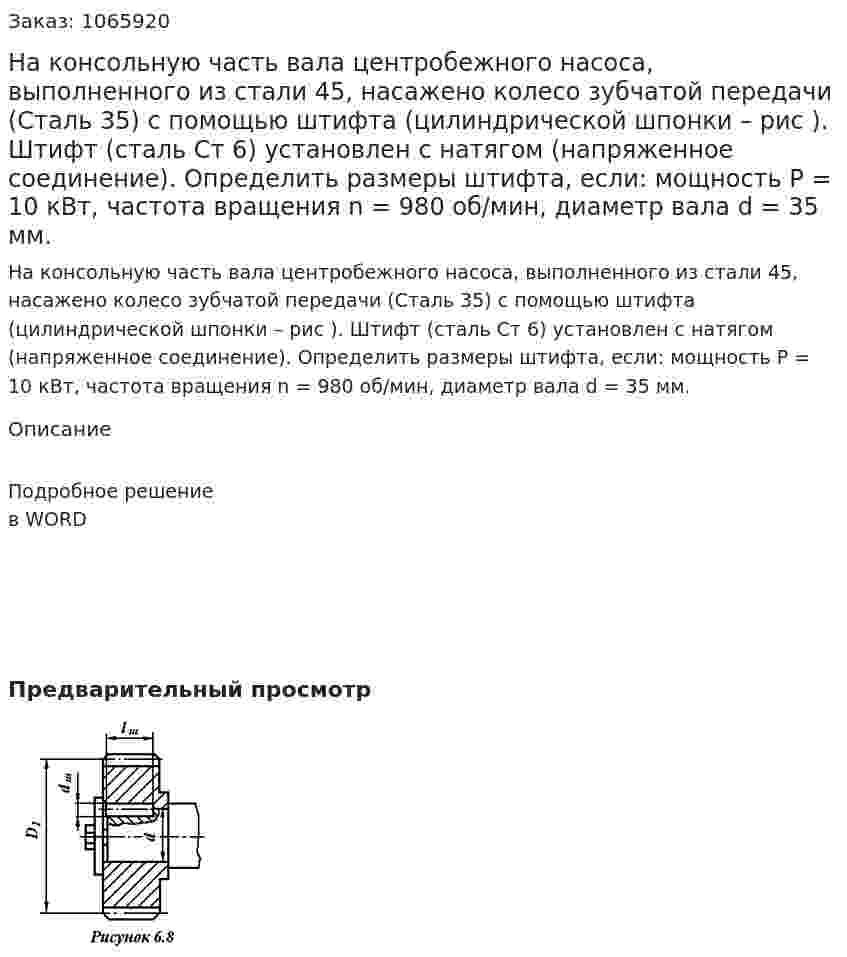 Заказ: 1065920

На консольную часть вала центробежного насоса, выполненного из стали 45, насажено колесо зубчатой передачи (Сталь 35) с помощью штифта (цилиндрической шпонки – рис ). Штифт (сталь Ст 6) установлен с натягом (напряженное соединение). Определить размеры штифта, если: мощность P = 10 кВт, частота вращения n = 980 об/мин, диаметр вала d = 35 мм.

На консольную часть вала центробежного насоса, выполненного из стали 45, насажено колесо зубчатой передачи (Сталь 35) с помощью штифта (цилиндрической шпонки – рис ). Штифт (сталь Ст 6) установлен с натягом (напряженное соединение). Определить размеры штифта, если: мощность P = 10 кВт, частота вращения n = 980 об/мин, диаметр вала d = 35 мм.

Описание

Подробное решение
в WORD

Предварительный просмотр

$l_ш$

$d_ш$

$D_1$

$d$

Рисунок 6.8